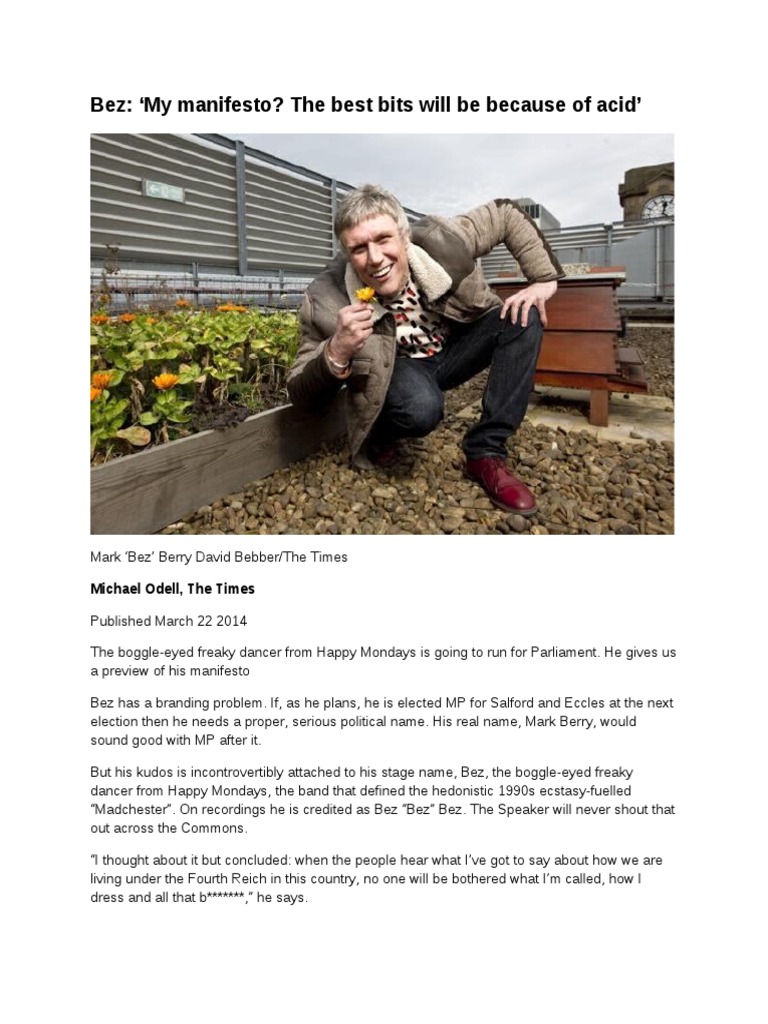 Bez: 'My manifesto? The best bits will be because of acid'

Mark 'Bez' Berry David Bebber/The Times

Michael Odell, The Times

Published March 22 2014

The boggle-eyed freaky dancer from Happy Mondays is going to run for Parliament. He gives us a preview of his manifesto

Bez has a branding problem. If, as he plans, he is elected MP for Salford and Eccles at the next election then he needs a proper, serious political name. His real name, Mark Berry, would sound good with MP after it.

But his kudos is incontrovertibly attached to his stage name, Bez, the boggle-eyed freaky dancer from Happy Mondays, the band that defined the hedonistic 1990s ecstasy-fuelled "Madchester". On recordings he is credited as Bez "Bez" Bez. The Speaker will never shout that out across the Commons.

"I thought about it but concluded: when the people hear what I've got to say about how we are living under the Fourth Reich in this country, no one will be bothered what I'm called, how I dress and all that b*******," he says.